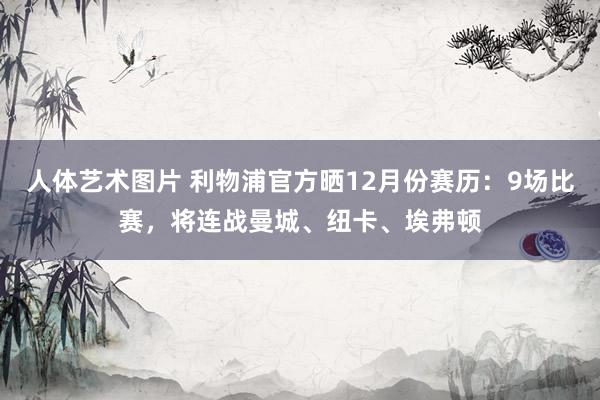 人体艺术图片 利物浦官方晒12月份赛历：9场比赛，将连战曼城、纽卡、埃弗顿